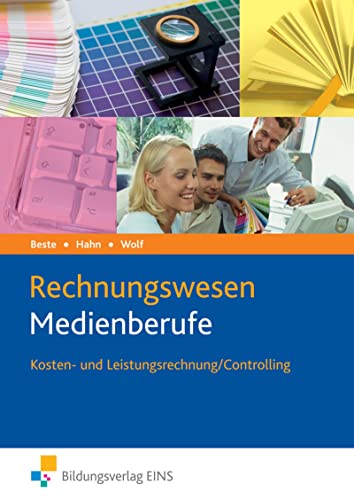 Beste • Hahn • Wolf

Rechnungswesen
Medienberufe

Kosten- und Leistungsrechnung/Controlling

Bildungsverlag EINS